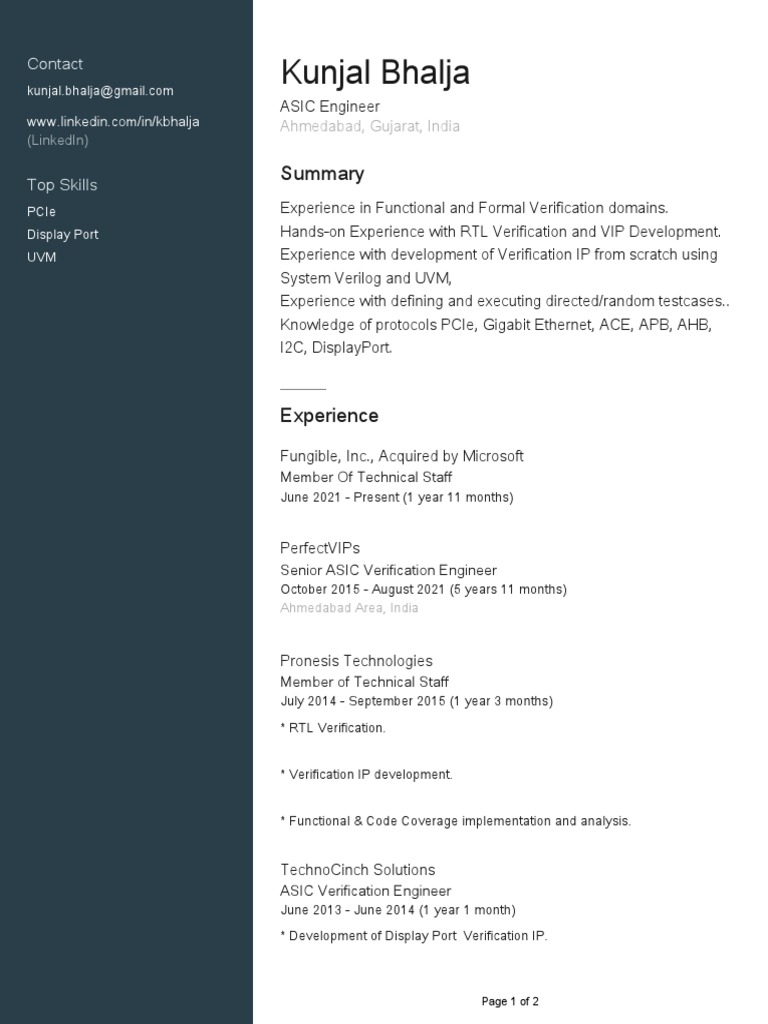 Contact
kunjal.bhalja@gmail.com

www.linkedin.com/in/kbhalja
(LinkedIn)

Top Skills
PCIe
Display Port
UVM

Kunjal Bhalja
ASIC Engineer
Ahmedabad, Gujarat, India

Summary
Experience in Functional and Formal Verification domains.
Hands-on Experience with RTL Verification and VIP Development.
Experience with development of Verification IP from scratch using System Verilog and UVM,
Experience with defining and executing directed/random testcases..
Knowledge of protocols PCIe, Gigabit Ethernet, ACE, APB, AHB, I2C, DisplayPort.

Experience
Fungible, Inc., Acquired by Microsoft
Member Of Technical Staff
June 2021 - Present (1 year 11 months)

PerfectVIPs
Senior ASIC Verification Engineer
October 2015 - August 2021 (5 years 11 months)
Ahmedabad Area, India

Pronesis Technologies
Member of Technical Staff
July 2014 - September 2015 (1 year 3 months)
* RTL Verification.

* Verification IP development.

* Functional & Code Coverage implementation and analysis.

TechnoCinch Solutions
ASIC Verification Engineer
June 2013 - June 2014 (1 year 1 month)
* Development of Display Port Verification IP.

Page 1 of 2